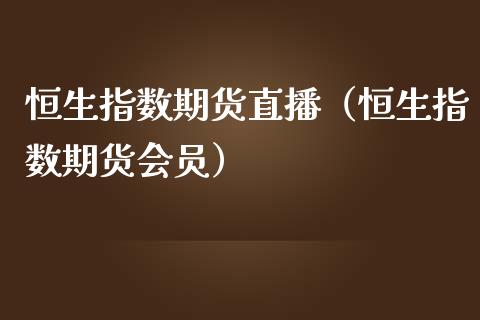 恒生指数期货直播（恒生指数期货会员）